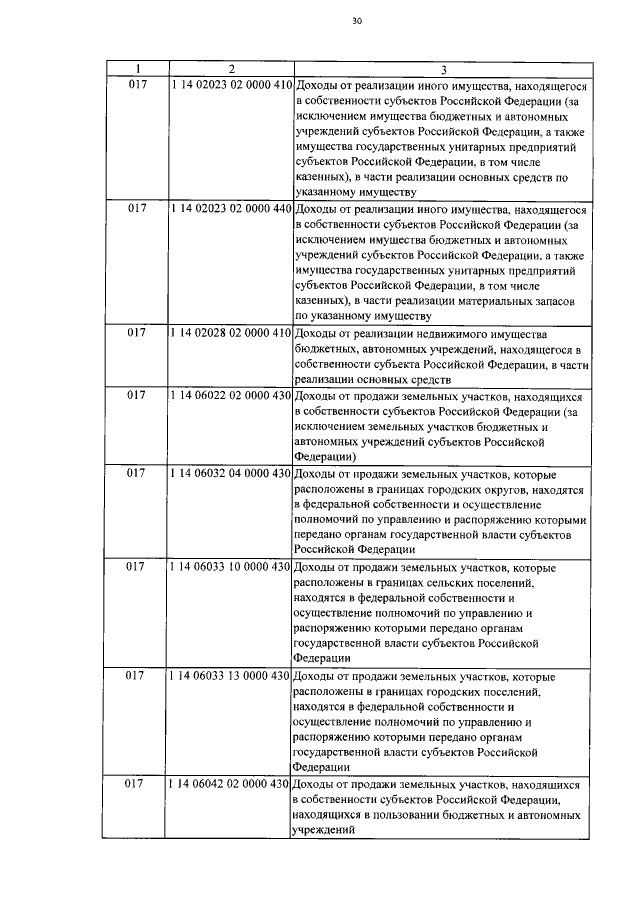 30

| 1 | 2 | 3 |
|---|---|---|
| 017 | 1 14 02023 02 0000 410 | Доходы от реализации иного имущества, находящегося в собственности субъектов Российской Федерации (за исключением имущества бюджетных и автономных учреждений субъектов Российской Федерации, а также имущества государственных унитарных предприятий субъектов Российской Федерации, в том числе казенных), в части реализации основных средств по указанному имуществу |
| 017 | 1 14 02023 02 0000 440 | Доходы от реализации иного имущества, находящегося в собственности субъектов Российской Федерации (за исключением имущества бюджетных и автономных учреждений субъектов Российской Федерации, а также имущества государственных унитарных предприятий субъектов Российской Федерации, в том числе казенных), в части реализации материальных запасов по указанному имуществу |
| 017 | 1 14 02028 02 0000 410 | Доходы от реализации недвижимого имущества бюджетных, автономных учреждений, находящегося в собственности субъекта Российской Федерации, в части реализации основных средств |
| 017 | 1 14 06022 02 0000 430 | Доходы от продажи земельных участков, находящихся в собственности субъектов Российской Федерации (за исключением земельных участков бюджетных и автономных учреждений субъектов Российской Федерации) |
| 017 | 1 14 06032 04 0000 430 | Доходы от продажи земельных участков, которые расположены в границах городских округов, находятся в федеральной собственности и осуществление полномочий по управлению и распоряжению которыми передано органам государственной власти субъектов Российской Федерации |
| 017 | 1 14 06033 10 0000 430 | Доходы от продажи земельных участков, которые расположены в границах сельских поселений, находятся в федеральной собственности и осуществление полномочий по управлению и распоряжению которыми передано органам государственной власти субъектов Российской Федерации |
| 017 | 1 14 06033 13 0000 430 | Доходы от продажи земельных участков, которые расположены в границах городских поселений, находятся в федеральной собственности и осуществление полномочий по управлению и распоряжению которыми передано органам государственной власти субъектов Российской Федерации |
| 017 | 1 14 06042 02 0000 430 | Доходы от продажи земельных участков, находящихся в собственности субъектов Российской Федерации, находящихся в пользовании бюджетных и автономных учреждений |